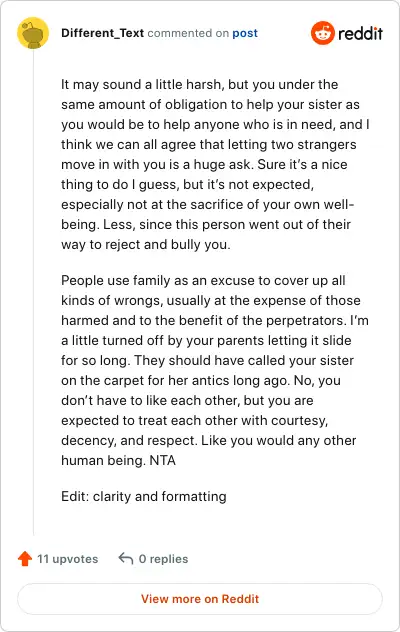 Different_Text commented on post

reddit

It may sound a little harsh, but you under the same amount of obligation to help your sister as you would be to help anyone who is in need, and I think we can all agree that letting two strangers move in with you is a huge ask. Sure it's a nice thing to do I guess, but it's not expected, especially not at the sacrifice of your own well-being. Less, since this person went out of their way to reject and bully you.

People use family as an excuse to cover up all kinds of wrongs, usually at the expense of those harmed and to the benefit of the perpetrators. I'm a little turned off by your parents letting it slide for so long. They should have called your sister on the carpet for her antics long ago. No, you don't have to like each other, but you are expected to treat each other with courtesy, decency, and respect. Like you would any other human being. NTA

Edit: clarity and formatting

11 upvotes

0 replies

View more on Reddit